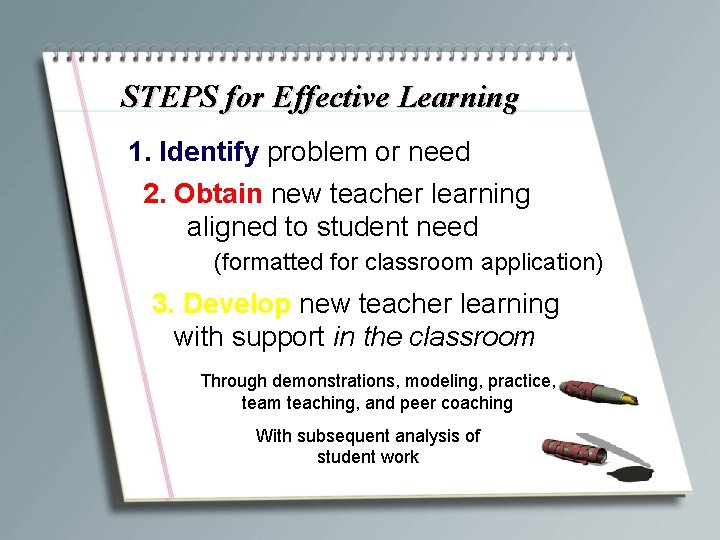 STEPS for Effective Learning

1. Identify problem or need

2. Obtain new teacher learning aligned to student need

(formatted for classroom application)

3. Develop new teacher learning with support in the classroom

Through demonstrations, modeling, practice, team teaching, and peer coaching

With subsequent analysis of student work